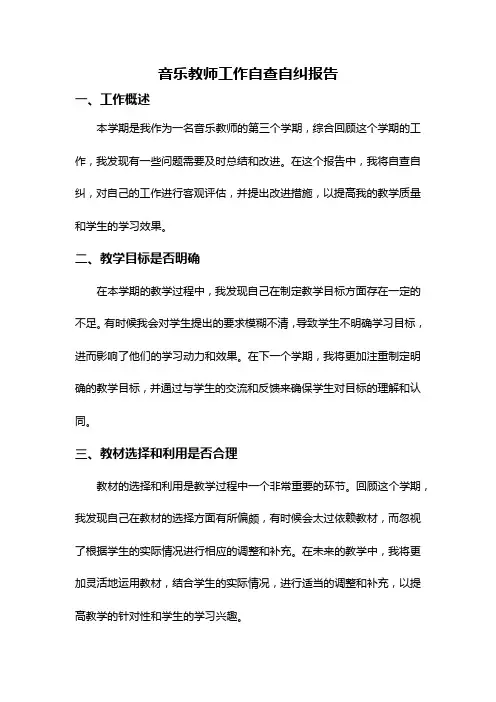 音乐教师工作自查自纠报告

一、工作概述

本学期是我作为一名音乐教师的第三个学期，综合回顾这个学期的工作，我发现有一些问题需要及时总结和改进。在这个报告中，我将自查自纠，对自己的工作进行客观评估，并提出改进措施，以提高我的教学质量和学生的学习效果。

二、教学目标是否明确

在本学期的教学过程中，我发现自己在制定教学目标方面存在一定的不足。有时候我会对学生提出的要求模糊不清，导致学生不明确学习目标，进而影响了他们的学习动力和效果。在下一个学期，我将更加注重制定明确的教学目标，并通过与学生的交流和反馈来确保学生对目标的理解和认同。

三、教材选择和利用是否合理

教材的选择和利用是教学过程中一个非常重要的环节。回顾这个学期，我发现自己在教材的选择方面有所偏颇，有时候会太过依赖教材，而忽视了根据学生的实际情况进行相应的调整和补充。在未来的教学中，我将更加灵活地运用教材，结合学生的实际情况，进行适当的调整和补充，以提高教学的针对性和学生的学习兴趣。